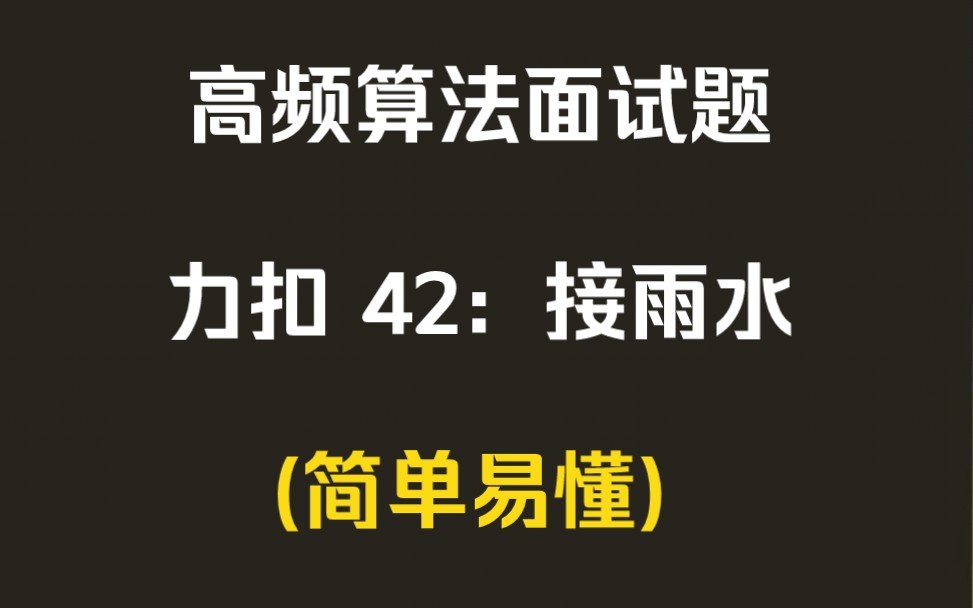 高频算法面试题

力扣 42：接雨水

(简单易懂)